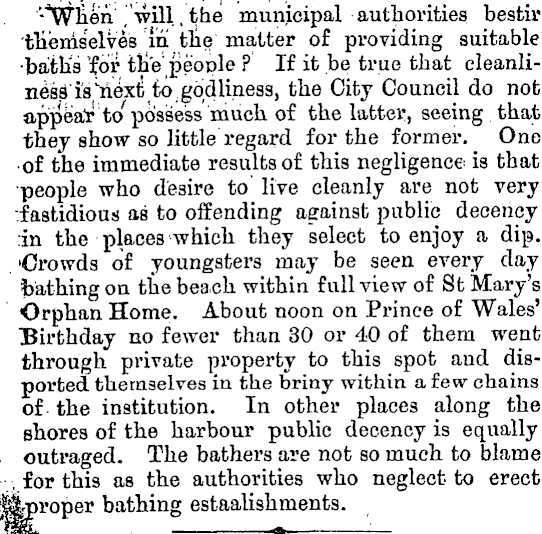 When will the municipal authorities bestir themselves in the matter of providing suitable baths for the people? If it be true that cleanliness is next to godliness, the City Council do not appear to possess much of the latter, seeing that they show so little regard for the former. One of the immediate results of this negligence is that people who desire to live cleanly are not very fastidious as to offending against public decency in the places which they select to enjoy a dip. Crowds of youngsters may be seen every day bathing on the beach within full view of St Mary's Orphan Home. About noon on Prince of Wales' Birthday no fewer than 30 or 40 of them went through private property to this spot and disported themselves in the briny within a few chains of the institution. In other places along the shores of the harbour public decency is equally outraged. The bathers are not so much to blame for this as the authorities who neglect to erect proper bathing estaalishments.